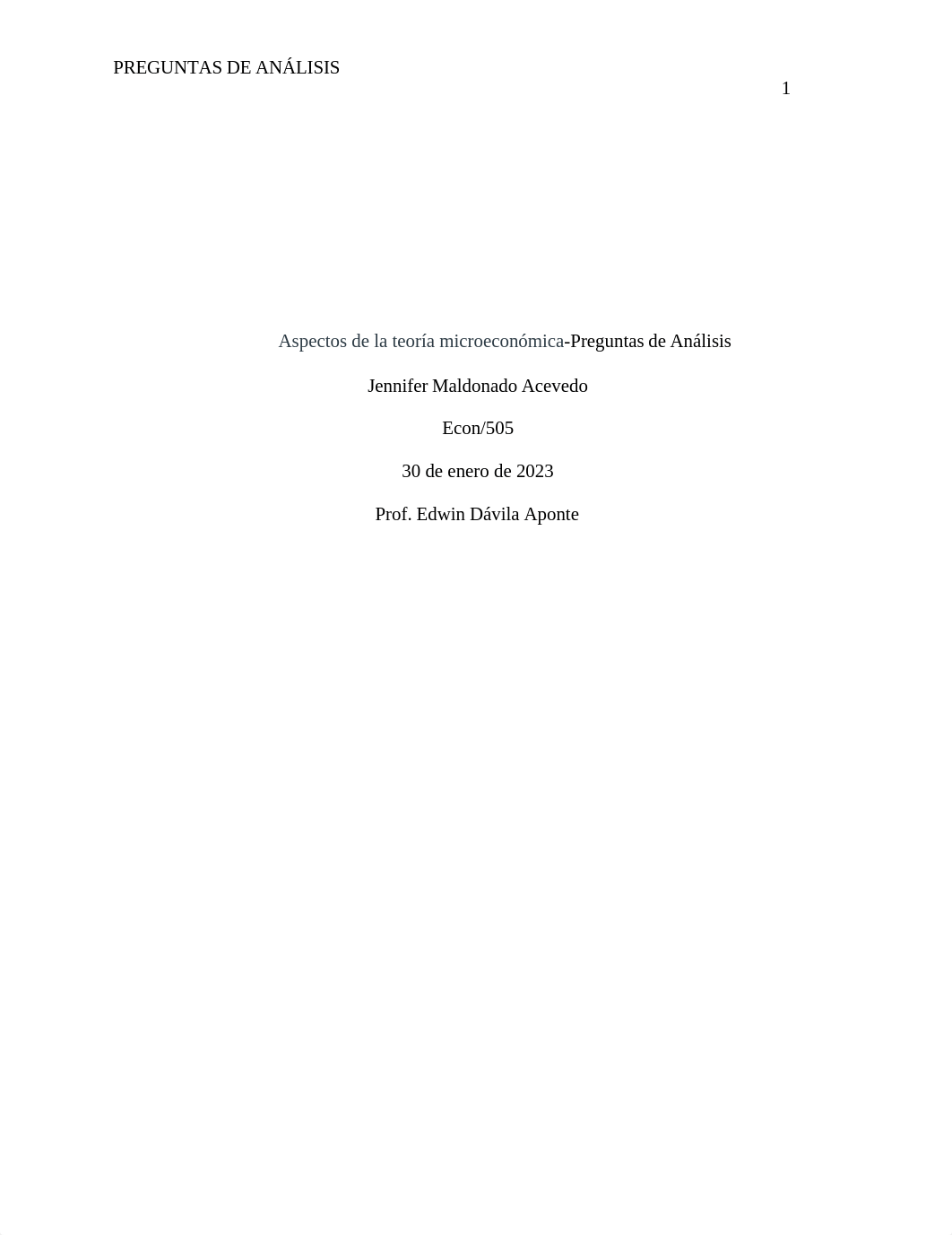 PREGUNTAS DE ANÁLISIS

1

Aspectos de la teoría microeconómica-Preguntas de Análisis

Jennifer Maldonado Acevedo

Econ/505

30 de enero de 2023

Prof. Edwin Dávila Aponte